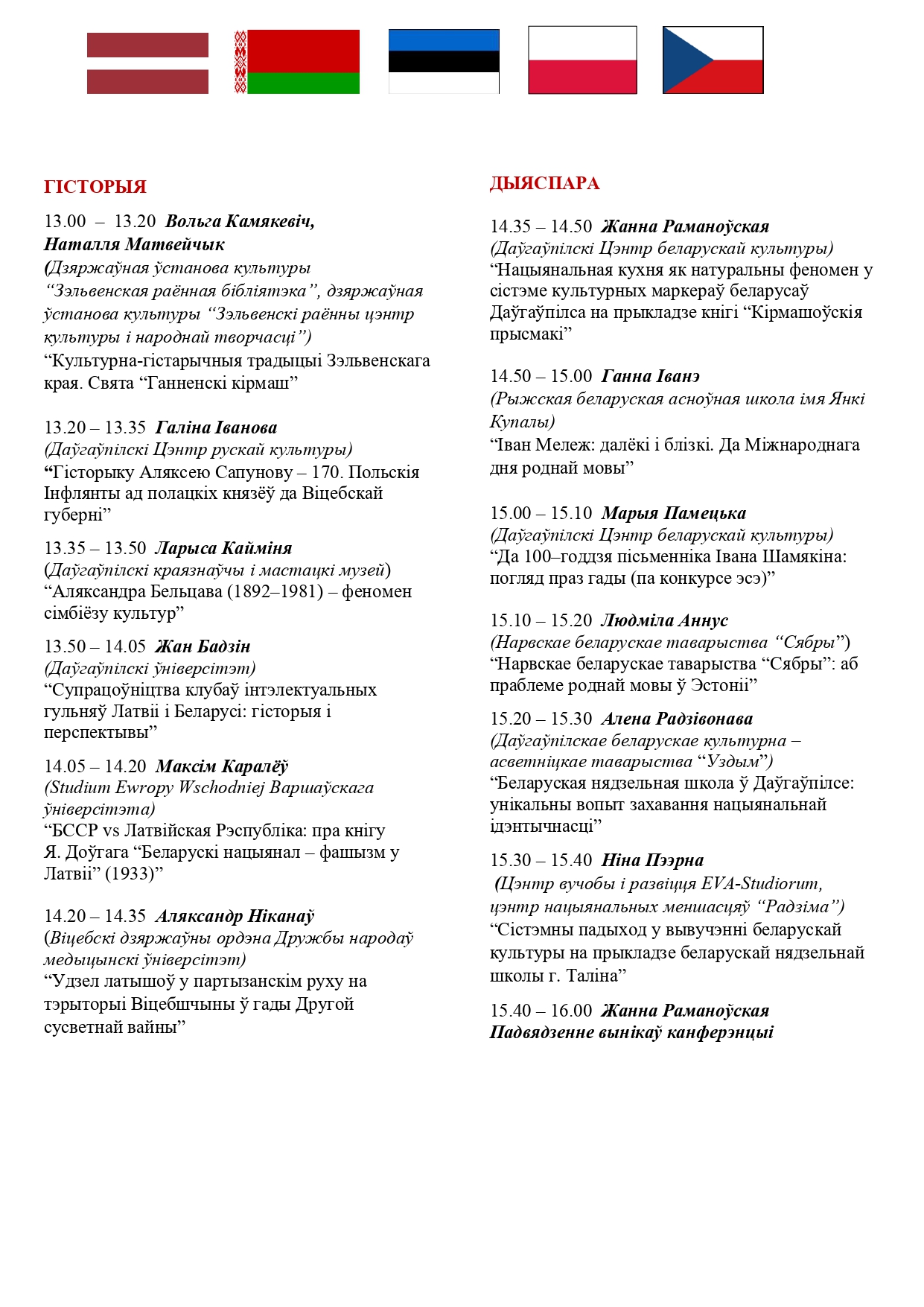 ГІСТОРЫЯ

13.00 – 13.20 Вольга Камякевіч, Наталля Матвейчык
(Дзяржаўная ўстанова культуры “Зэльвенская раённая бібліятэка”, дзяржаўная ўстанова культуры “Зэльвенскі раённы цэнтр культуры і народнай творчасці”)
“Культурна-гістарычныя традыцыі Зэльвенскага края. Свята “Ганненскі кірмаш”

13.20 – 13.35 Галіна Іванова
(Даўгаўпілскі Цэнтр рускай культуры)
“Гісторыку Аляксею Сапунову – 170. Польскія Інфлянты ад полацкіх князёў да Віцебскай губерні”

13.35 – 13.50 Ларыса Кайміня
(Даўгаўпілскі краязнаўчы і мастацкі музей)
“Аляксандра Бельцава (1892–1981) – феномен сімбіёзу культур”

13.50 – 14.05 Жан Бадзін
(Даўгаўпілскі ўніверсітэт)
“Супрацоўніцтва клубаў інтэлектуальных гульняў Латвіі і Беларусі: гісторыя і перспектывы”

14.05 – 14.20 Максім Каралёў
(Studium Ewropy Wschodniej Варшаўскага ўніверсітэта)
“БССР vs Латвійская Рэспубліка: пра кнігу Я. Доўгага “Беларускі нацыянал – фашызм у Латвіі” (1933)”

14.20 – 14.35 Аляксандр Ніканаў
(Віцебскі дзяржаўны ордэна Дружбы народаў медыцынскі ўніверсітэт)
“Удзел латышоў у партызанскім руху на тэрыторыі Віцебшчыны ў гады Другой сусветнай вайны”

ДЫЯСПАРА

14.35 – 14.50 Жанна Раманоўская
(Даўгаўпілскі Цэнтр беларускай культуры)
“Нацыянальная кухня як натуральны феномен у сістэме культурных маркераў беларусаў Даўгаўпілса на прыкладзе кнігі “Кірмашоўскія прысмакі”

14.50 – 15.00 Ганна Іванэ
(Рыжская беларуская асноўная школа імя Янкі Купалы)
“Іван Мележ: далёкі і блізкі. Да Міжнароднага дня роднай мовы”

15.00 – 15.10 Марыя Памецька
(Даўгаўпілскі Цэнтр беларускай культуры)
“Да 100–годдзя пісьменніка Івана Шамякіна: погляд праз гады (па конкурсе эсэ)”

15.10 – 15.20 Людміла Аннус
(Нарвскае беларускае таварыства “Сябры”)
“Нарвскае беларускае таварыства “Сябры”: аб праблеме роднай мовы ў Эстоніі”

15.20 – 15.30 Алена Радзівонава
(Даўгаўпілскае беларускае культурна – асветніцкае таварыства “Уздым”)
“Беларуская нядзельная школа ў Даўгаўпілсе: унікальны вопыт захавання нацыянальнай ідэнтычнасці”

15.30 – 15.40 Ніна Пээрна
(Цэнтр вучобы і развіцця EVA-Studiorum, цэнтр нацыянальных меншасцяў “Радзіма”)
“Сістэмны падыход у вывучэнні беларускай культуры на прыкладзе беларускай нядзельнай школы г. Таліна”

15.40 – 16.00 Жанна Раманоўская
Падвядзенне вынікаў канферэнцыі